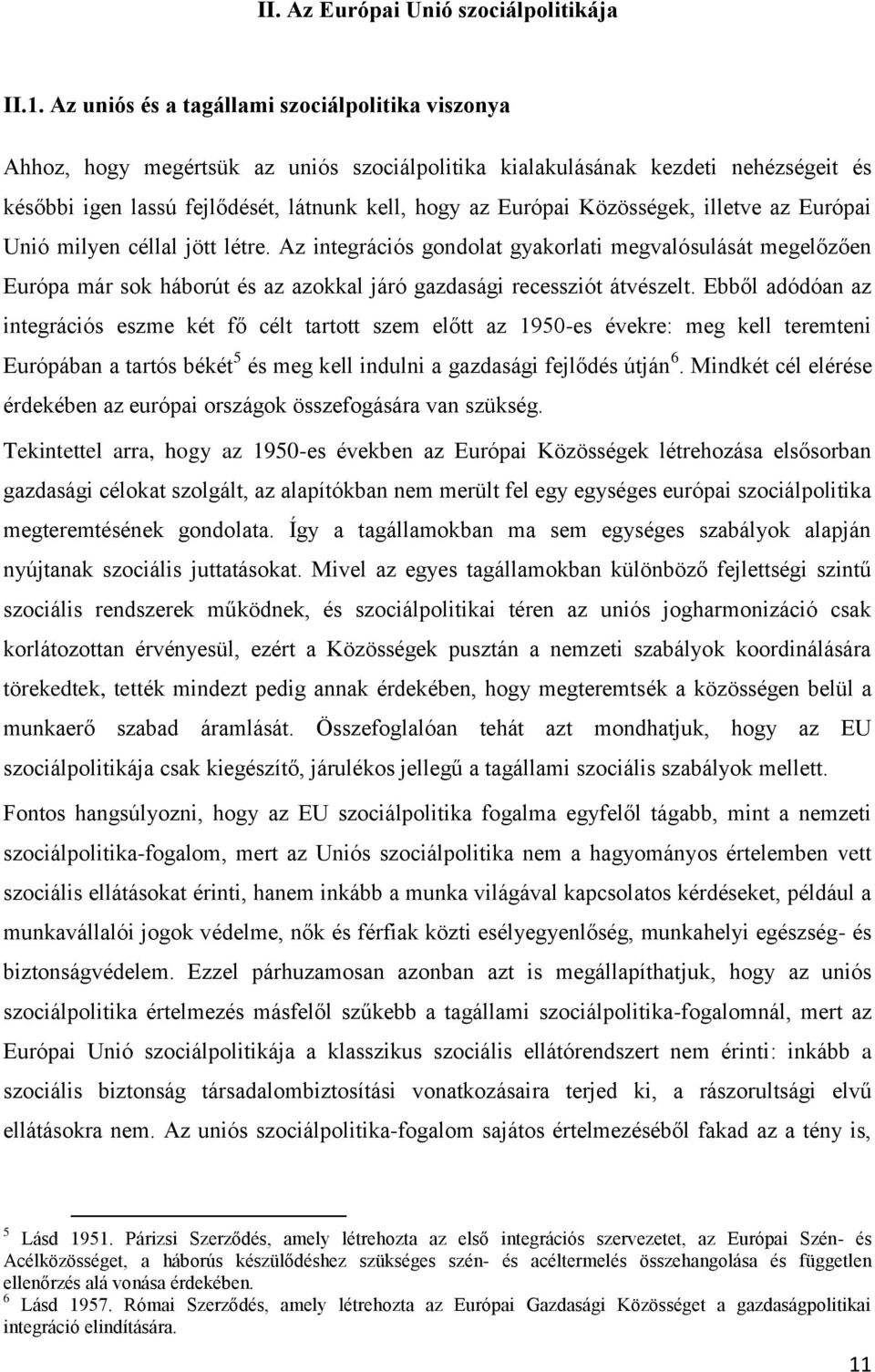 II. Az Európai Unió szociálpolitikája

II.1. Az uniós és a tagállami szociálpolitika viszonya

Ahhoz, hogy megértsük az uniós szociálpolitika kialakulásának kezdeti nehézségeit és későbbi igen lassú fejlődését, látnunk kell, hogy az Európai Közösségek, illetve az Európai Unió milyen céllal jött létre. Az integrációs gondolat gyakorlati megvalósulását megelőzően Európa már sok háborút és az azokkal járó gazdasági recessziót átvészelt. Ebből adódóan az integrációs eszme két fő célt tartott szem előtt az 1950-es évekre: meg kell teremteni Európában a tartós békét$^5$ és meg kell indulni a gazdasági fejlődés útján$^6$. Mindkét cél elérése érdekében az európai országok összefogására van szükség.

Tekintettel arra, hogy az 1950-es években az Európai Közösségek létrehozása elsősorban gazdasági célokat szolgált, az alapítókban nem merült fel egy egységes európai szociálpolitika megteremtésének gondolata. Így a tagállamokban ma sem egységes szabályok alapján nyújtanak szociális juttatásokat. Mivel az egyes tagállamokban különböző fejlettségi szintű szociális rendszerek működnek, és szociálpolitikai téren az uniós jogharmonizáció csak korlátozottan érvényesül, ezért a Közösségek pusztán a nemzeti szabályok koordinálására törekedtek, tették mindezt pedig annak érdekében, hogy megteremtsék a közösségen belül a munkaerő szabad áramlását. Összefoglalóan tehát azt mondhatjuk, hogy az EU szociálpolitikája csak kiegészítő, járulékos jellegű a tagállami szociális szabályok mellett.

Fontos hangsúlyozni, hogy az EU szociálpolitika fogalma egyfelől tágabb, mint a nemzeti szociálpolitika-fogalom, mert az Uniós szociálpolitika nem a hagyományos értelemben vett szociális ellátásokat érinti, hanem inkább a munka világával kapcsolatos kérdéseket, például a munkavállalói jogok védelme, nők és férfiak közti esélyegyenlőség, munkahelyi egészség- és biztonságvédelem. Ezzel párhuzamosan azonban azt is megállapíthatjuk, hogy az uniós szociálpolitika értelmezés másfelől szűkebb a tagállami szociálpolitika-fogalomnál, mert az Európai Unió szociálpolitikája a klasszikus szociális ellátórendszert nem érinti: inkább a szociális biztonság társadalombiztosítási vonatkozásaira terjed ki, a rászorultsági elvű ellátásokra nem. Az uniós szociálpolitika-fogalom sajátos értelmezéséből fakad az a tény is,

$^5$ Lásd 1951. Párizsi Szerződés, amely létrehozta az első integrációs szervezetet, az Európai Szén- és Acélközösséget, a háborús készülődéshez szükséges szén- és acéltermelés összehangolása és független ellenőrzés alá vonása érdekében.
$^6$ Lásd 1957. Római Szerződés, amely létrehozta az Európai Gazdasági Közösséget a gazdaságpolitikai integráció elindítására.

11